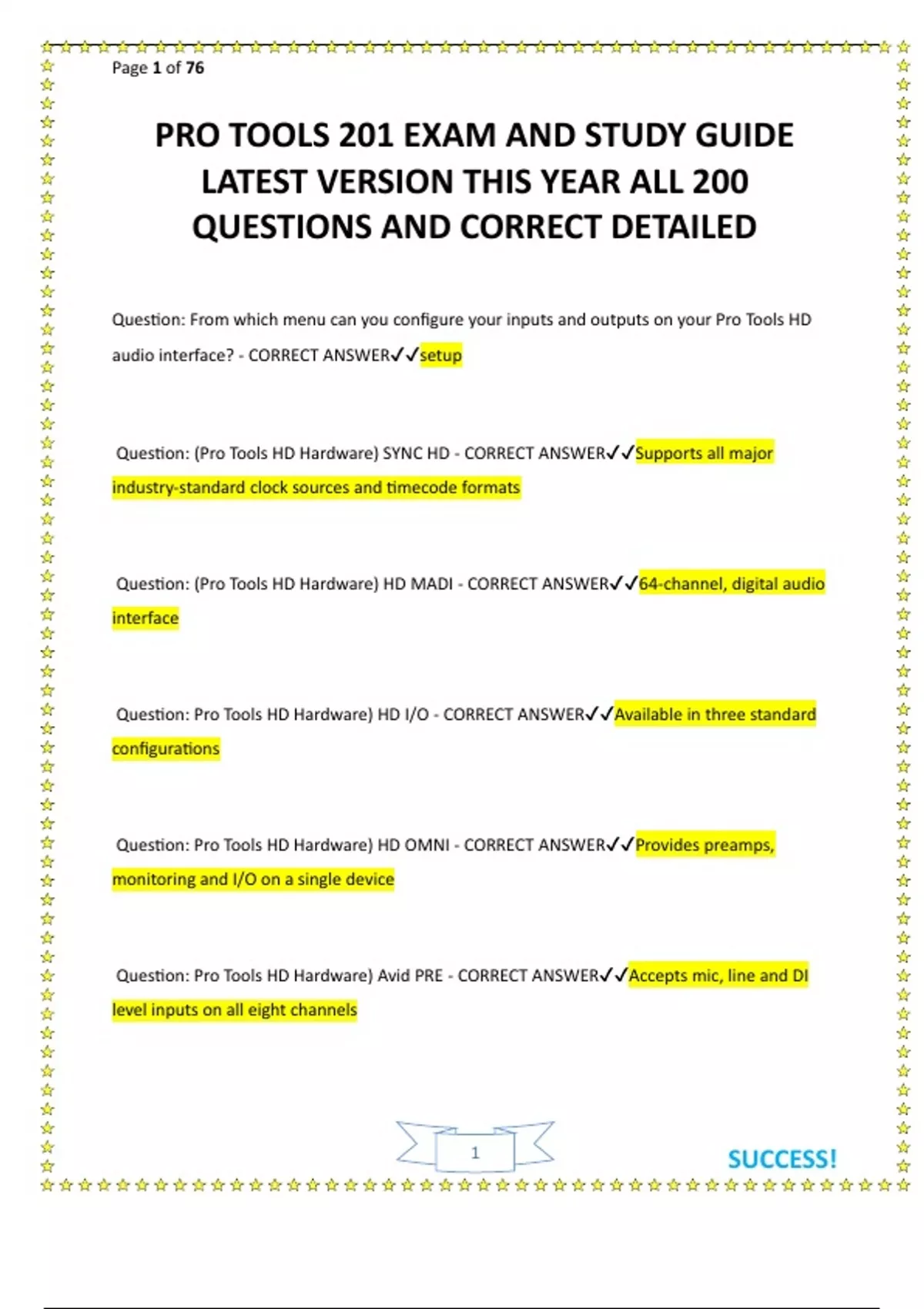 Page 1 of 76

PRO TOOLS 201 EXAM AND STUDY GUIDE LATEST VERSION THIS YEAR ALL 200 QUESTIONS AND CORRECT DETAILED

Question: From which menu can you configure your inputs and outputs on your Pro Tools HD audio interface? - CORRECT ANSWER✓✓setup

Question: (Pro Tools HD Hardware) SYNC HD - CORRECT ANSWER✓✓Supports all major industry-standard clock sources and timecode formats

Question: (Pro Tools HD Hardware) HD MADI - CORRECT ANSWER✓✓64-channel, digital audio interface

Question: Pro Tools HD Hardware) HD I/O - CORRECT ANSWER✓✓Available in three standard configurations

Question: Pro Tools HD Hardware) HD OMNI - CORRECT ANSWER✓✓Provides preamps, monitoring and I/O on a single device

Question: Pro Tools HD Hardware) Avid PRE - CORRECT ANSWER✓✓Accepts mic, line and DI level inputs on all eight channels

1

SUCCESS!